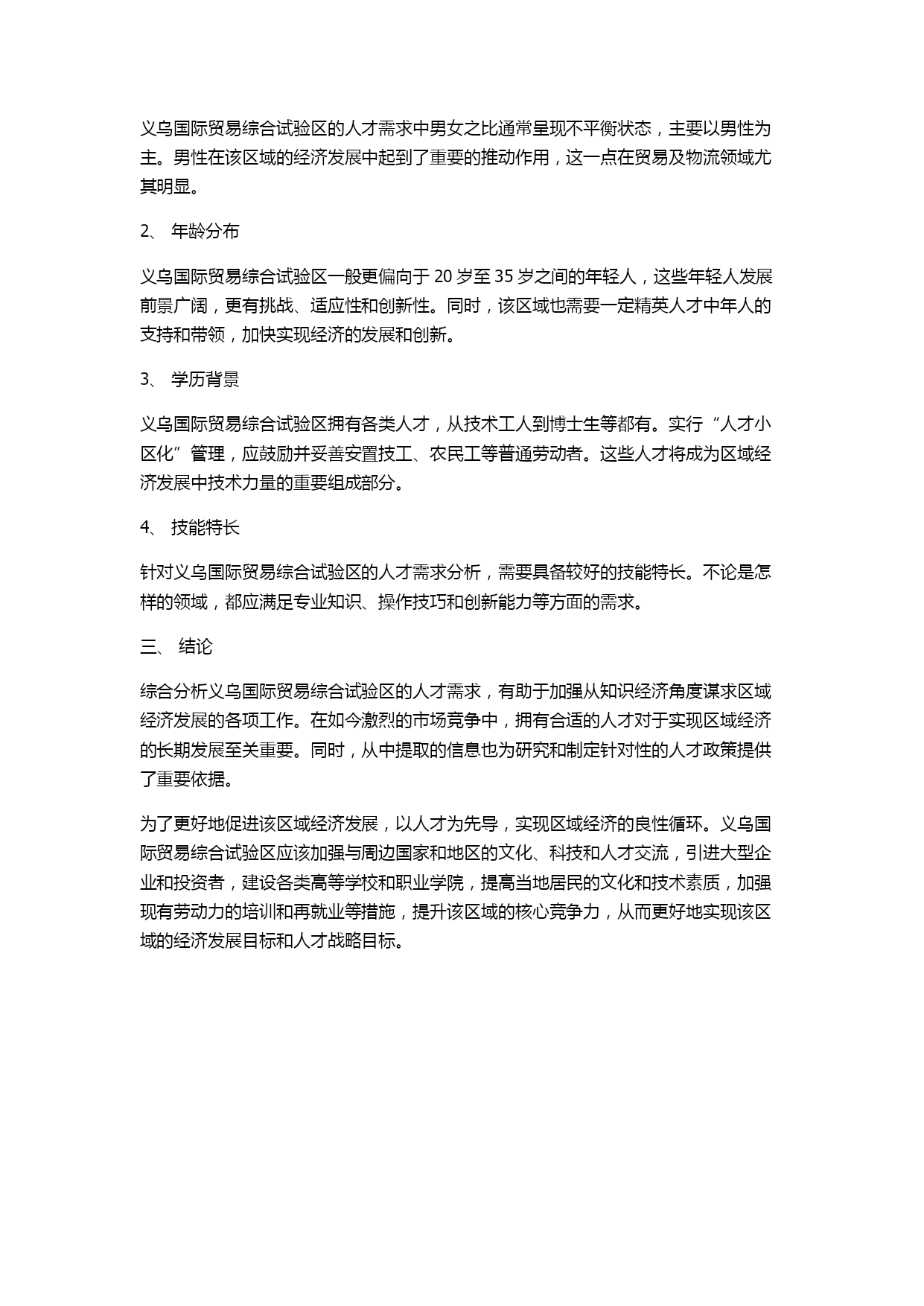 义乌国际贸易综合试验区的人才需求中男女之比通常呈现不平衡状态，主要以男性为主。男性在该区域的经济发展中起到了重要的推动作用，这一点在贸易及物流领域尤其明显。

2、 年龄分布

义乌国际贸易综合试验区一般更偏向于 20 岁至 35 岁之间的年轻人，这些年轻人发展前景广阔，更有挑战、适应性和创新性。同时，该区域也需要一定精英人才中年人的支持和带领，加快实现经济的发展和创新。

3、 学历背景

义乌国际贸易综合试验区拥有各类人才，从技术工人到博士生等都有。实行“人才小区化”管理，应鼓励并妥善安置技工、农民工等普通劳动者。这些人才将成为区域经济发展中技术力量的重要组成部分。

4、 技能特长

针对义乌国际贸易综合试验区的人才需求分析，需要具备较好的技能特长。不论是怎样的领域，都应满足专业知识、操作技巧和创新能力等方面的需求。

三、 结论

综合分析义乌国际贸易综合试验区的人才需求，有助于加强从知识经济角度谋求区域经济发展的各项工作。在如今激烈的市场竞争中，拥有合适的人才对于实现区域经济的长期发展至关重要。同时，从中提取的信息也为研究和制定针对性的人才政策提供了重要依据。

为了更好地促进该区域经济发展，以人才为先导，实现区域经济的良性循环。义乌国际贸易综合试验区应该加强与周边国家和地区的文化、科技和人才交流，引进大型企业和投资者，建设各类高等学校和职业学院，提高当地居民的文化和技术素质，加强现有劳动力的培训和再就业等措施，提升该区域的核心竞争力，从而更好地实现该区域的经济发展目标和人才战略目标。